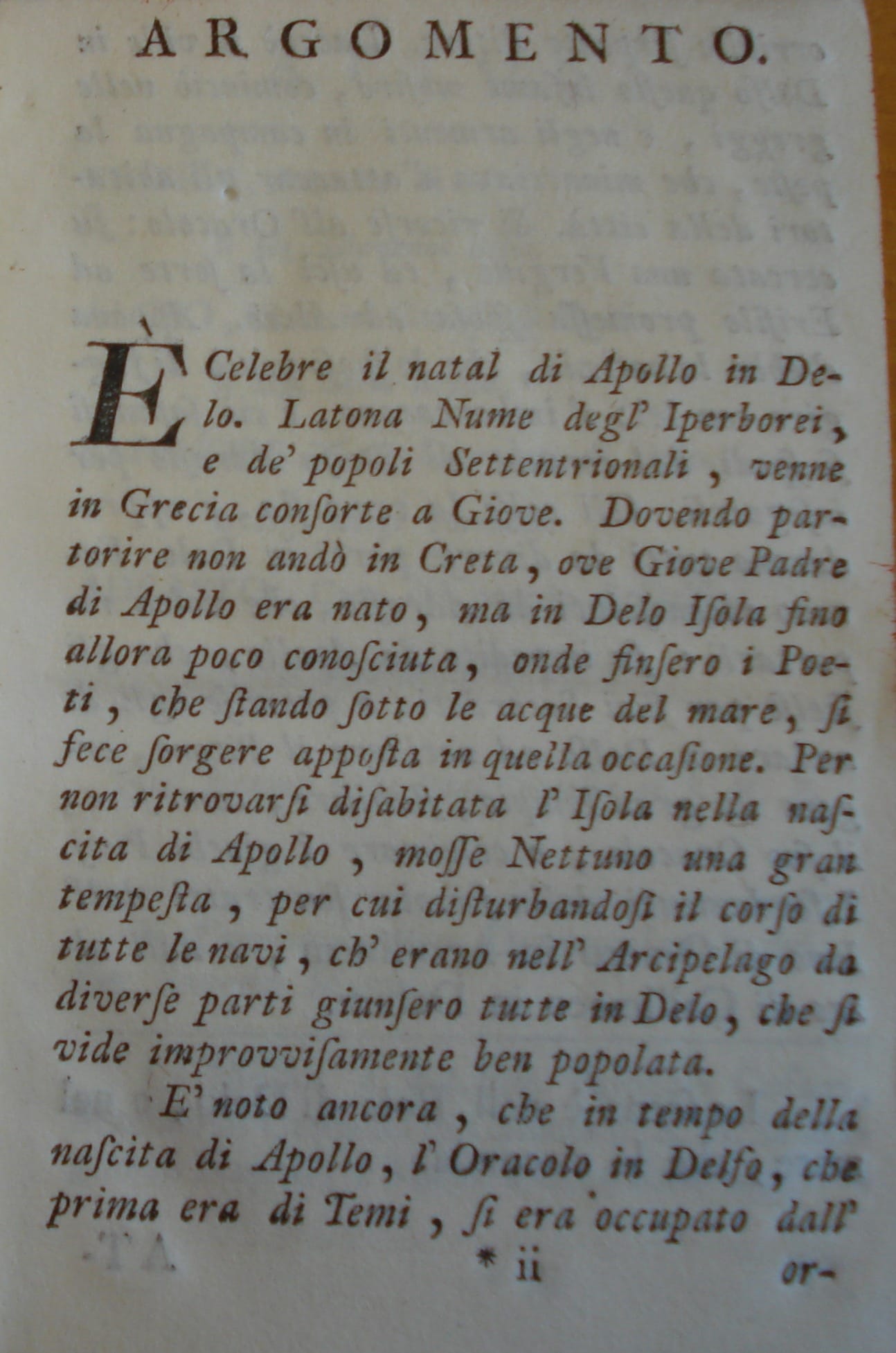 ARGOMENTO.

È Celebre il natal di Apollo in Delo. Latona Nume degl' Iperborei, e de' popoli Settentrionali, venne in Grecia consorte a Giove. Dovendo partorire non andò in Creta, ove Giove Padre di Apollo era nato, ma in Delo Isola fino allora poco conosciuta, onde finsero i Poeti, che stando sotto le acque del mare, si fece sorgere apposta in quella occasione. Per non ritrovarsi disabitata l' Isola nella nascita di Apollo, mosse Nettuno una gran tempesta, per cui disturbandosi il corso di tutte le navi, ch' erano nell' Arcipelago da diverse parti giunsero tutte in Delo, che si vide improvvisamente ben popolata.

E' noto ancora, che in tempo della nascita di Apollo, l' Oracolo in Delfo, che prima era di Temi, si era occupato dall'

* ii or-